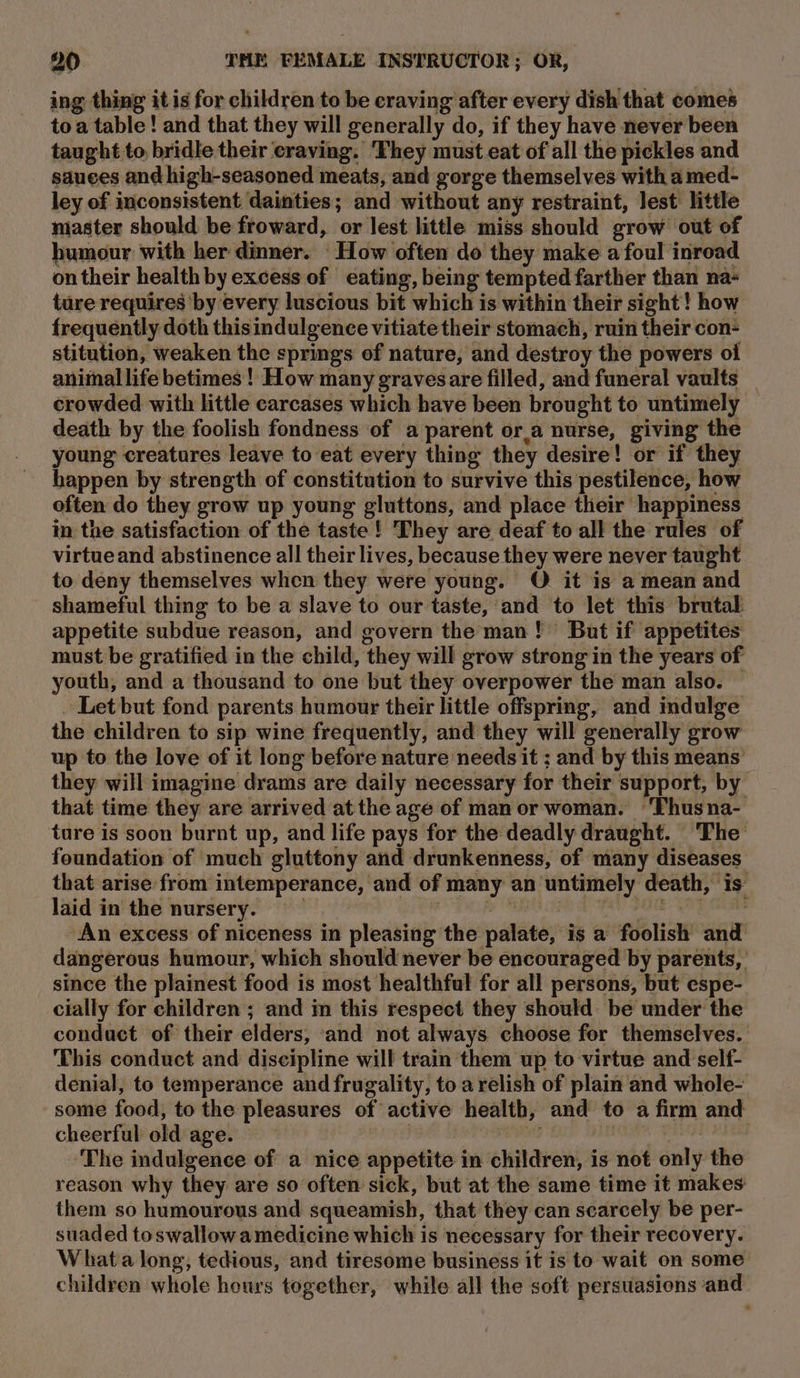 20 THE FEMALE INSTRUCTOR; OR,

ing thing it is for children to be craving after every dish that comes to a table! and that they will generally do, if they have never been taught to bridle their craving. They must eat of all the pickles and sauces and high-seasoned meats, and gorge themselves with a medley of inconsistent dainties; and without any restraint, lest little master should be froward, or lest little miss should grow out of humour with her dinner. How often do they make a foul inroad on their health by excess of eating, being tempted farther than nature requires by every luscious bit which is within their sight! how frequently doth this indulgence vitiate their stomach, ruin their constitution, weaken the springs of nature, and destroy the powers of animal life betimes! How many graves are filled, and funeral vaults crowded with little carcases which have been brought to untimely death by the foolish fondness of a parent or a nurse, giving the young creatures leave to eat every thing they desire! or if they happen by strength of constitution to survive this pestilence, how often do they grow up young gluttons, and place their happiness in the satisfaction of the taste! They are deaf to all the rules of virtue and abstinence all their lives, because they were never taught to deny themselves when they were young. O it is a mean and shameful thing to be a slave to our taste, and to let this brutal appetite subdue reason, and govern the man! But if appetites must be gratified in the child, they will grow strong in the years of youth, and a thousand to one but they overpower the man also.

Let but fond parents humour their little offspring, and indulge the children to sip wine frequently, and they will generally grow up to the love of it long before nature needs it; and by this means they will imagine drams are daily necessary for their support, by that time they are arrived at the age of man or woman. Thus nature is soon burnt up, and life pays for the deadly draught. The foundation of much gluttony and drunkenness, of many diseases that arise from intemperance, and of many an untimely death, is laid in the nursery.

An excess of niceness in pleasing the palate, is a foolish and dangerous humour, which should never be encouraged by parents, since the plainest food is most healthful for all persons, but especially for children; and in this respect they should be under the conduct of their elders, and not always choose for themselves. This conduct and discipline will train them up to virtue and self-denial, to temperance and frugality, to a relish of plain and wholesome food, to the pleasures of active health, and to a firm and cheerful old age.

The indulgence of a nice appetite in children, is not only the reason why they are so often sick, but at the same time it makes them so humourous and squeamish, that they can scarcely be persuaded to swallow a medicine which is necessary for their recovery. What a long, tedious, and tiresome business it is to wait on some children whole hours together, while all the soft persuasions and